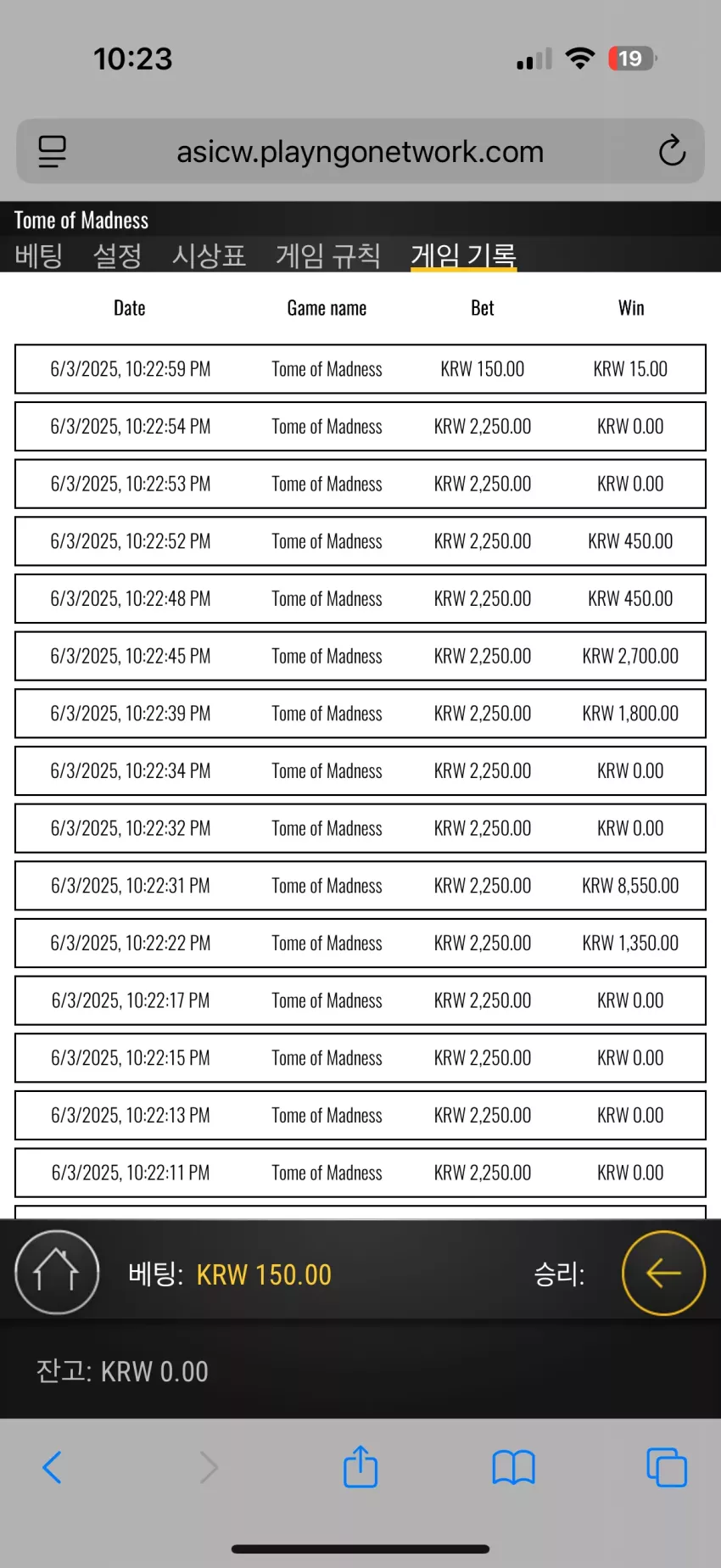 10:23

19

asicw.playngonetwork.com

Tome of Madness

베팅 설정 시상표 게임 규칙 게임 기록

| Date | Game name | Bet | Win |
|---|---|---|---|
| 6/3/2025, 10:22:59 PM | Tome of Madness | KRW 150.00 | KRW 15.00 |
| 6/3/2025, 10:22:54 PM | Tome of Madness | KRW 2,250.00 | KRW 0.00 |
| 6/3/2025, 10:22:53 PM | Tome of Madness | KRW 2,250.00 | KRW 0.00 |
| 6/3/2025, 10:22:52 PM | Tome of Madness | KRW 2,250.00 | KRW 450.00 |
| 6/3/2025, 10:22:48 PM | Tome of Madness | KRW 2,250.00 | KRW 450.00 |
| 6/3/2025, 10:22:45 PM | Tome of Madness | KRW 2,250.00 | KRW 2,700.00 |
| 6/3/2025, 10:22:39 PM | Tome of Madness | KRW 2,250.00 | KRW 1,800.00 |
| 6/3/2025, 10:22:34 PM | Tome of Madness | KRW 2,250.00 | KRW 0.00 |
| 6/3/2025, 10:22:32 PM | Tome of Madness | KRW 2,250.00 | KRW 0.00 |
| 6/3/2025, 10:22:31 PM | Tome of Madness | KRW 2,250.00 | KRW 8,550.00 |
| 6/3/2025, 10:22:22 PM | Tome of Madness | KRW 2,250.00 | KRW 1,350.00 |
| 6/3/2025, 10:22:17 PM | Tome of Madness | KRW 2,250.00 | KRW 0.00 |
| 6/3/2025, 10:22:15 PM | Tome of Madness | KRW 2,250.00 | KRW 0.00 |
| 6/3/2025, 10:22:13 PM | Tome of Madness | KRW 2,250.00 | KRW 0.00 |
| 6/3/2025, 10:22:11 PM | Tome of Madness | KRW 2,250.00 | KRW 0.00 |

베팅: KRW 150.00 승리:

잔고: KRW 0.00